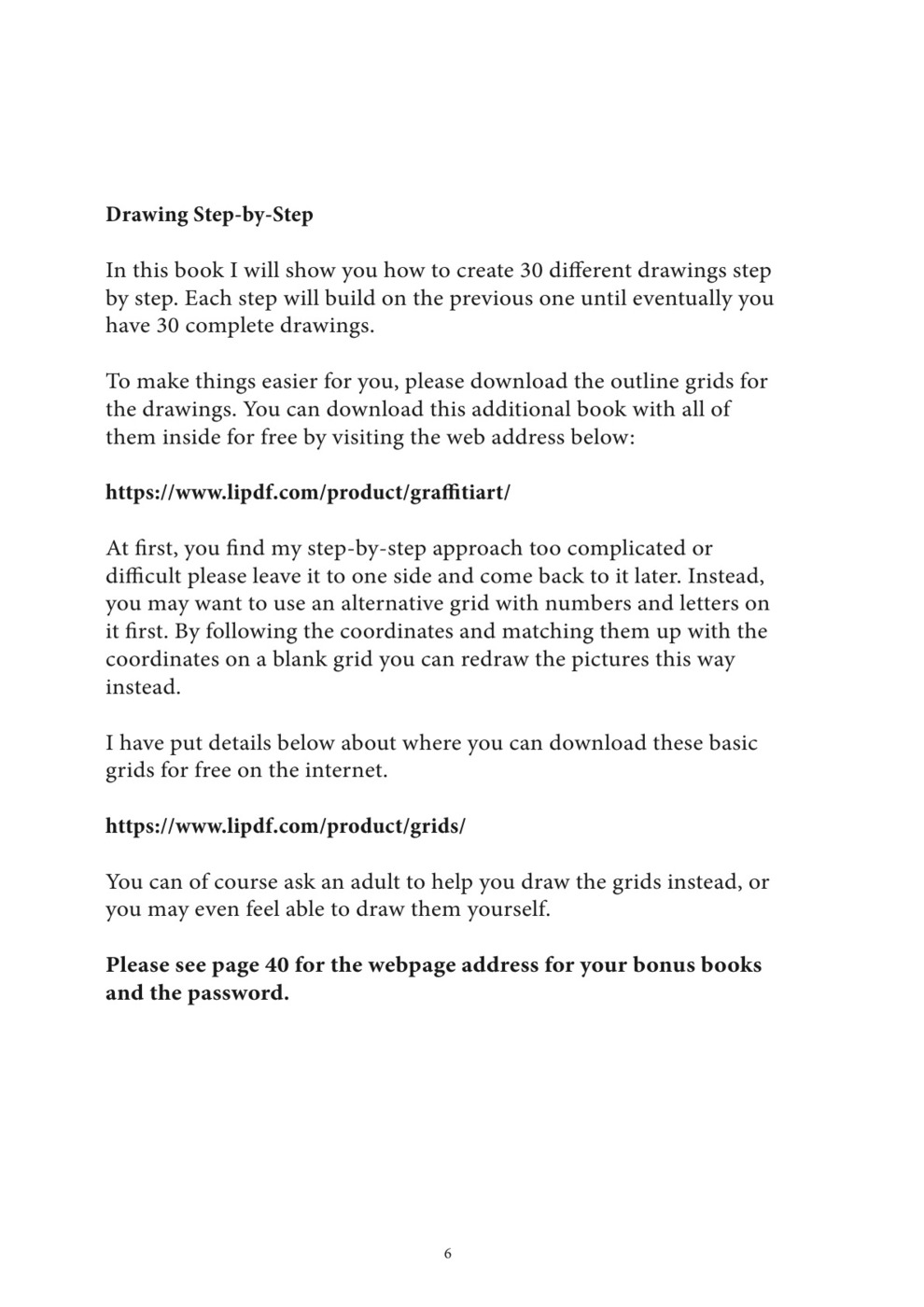 Drawing Step-by-Step

In this book I will show you how to create 30 different drawings step by step. Each step will build on the previous one until eventually you have 30 complete drawings.

To make things easier for you, please download the outline grids for the drawings. You can download this additional book with all of them inside for free by visiting the web address below:

https://www.lipdf.com/product/graffitiart/

At first, you find my step-by-step approach too complicated or difficult please leave it to one side and come back to it later. Instead, you may want to use an alternative grid with numbers and letters on it first. By following the coordinates and matching them up with the coordinates on a blank grid you can redraw the pictures this way instead.

I have put details below about where you can download these basic grids for free on the internet.

https://www.lipdf.com/product/grids/

You can of course ask an adult to help you draw the grids instead, or you may even feel able to draw them yourself.

Please see page 40 for the webpage address for your bonus books and the password.

6